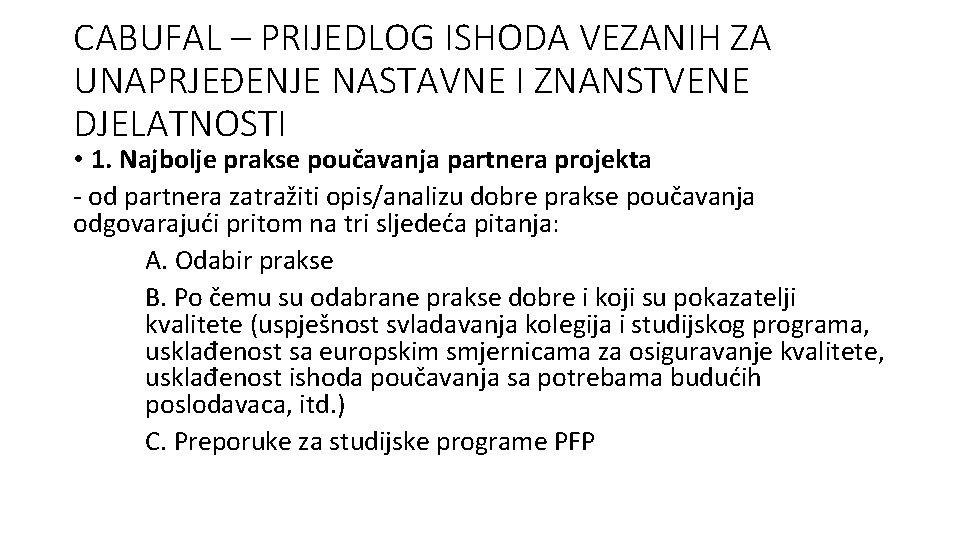 CABUFAL – PRIJEDLOG ISHODA VEZANIH ZA UNAPRJEĐENJE NASTAVNE I ZNANSTVENE DJELATNOSTI

• 1. Najbolje prakse poučavanja partnera projekta

- od partnera zatražiti opis/analizu dobre prakse poučavanja odgovarajući pritom na tri sljedeća pitanja:

A. Odabir prakse

B. Po čemu su odabrane prakse dobre i koji su pokazatelji kvalitete (uspješnost svladavanja kolegija i studijskog programa, usklađenost sa europskim smjernicama za osiguravanje kvalitete, usklađenost ishoda poučavanja sa potrebama budućih poslodavaca, itd.)

C. Preporuke za studijske programe PFP